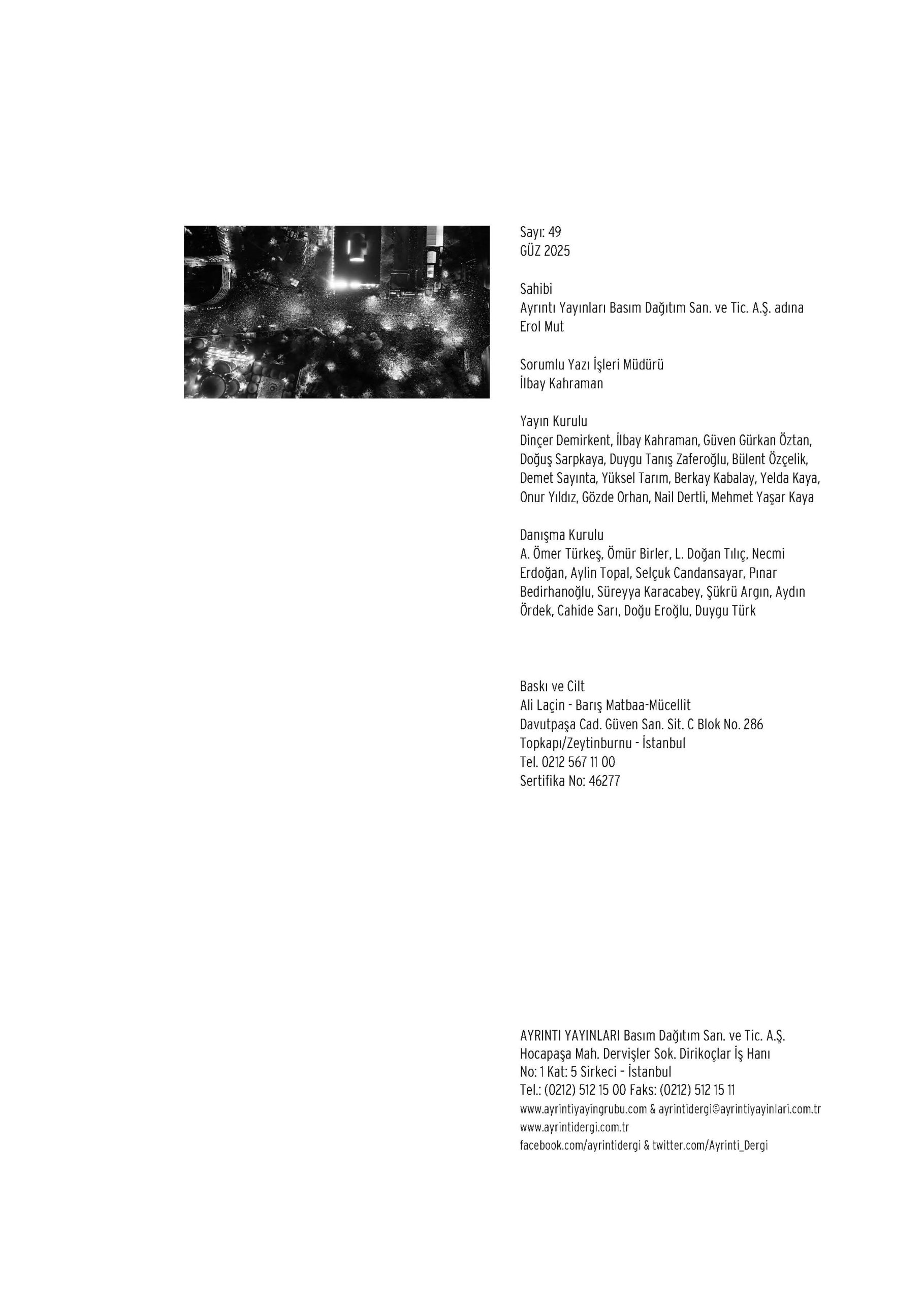 Sayı: 49
GÜZ 2025

Sahibi
Ayrıntı Yayınları Basım Dağıtım San. ve Tic. A.Ş. adına
Erol Mut

Sorumlu Yazı İşleri Müdürü
İlbay Kahraman

Yayın Kurulu
Dinçer Demirkent, İlbay Kahraman, Güven Gürkan Öztan, Doğuş Sarpkaya, Duygu Tanış Zaferoğlu, Bülent Özçelik, Demet Sayınta, Yüksel Tarım, Berkay Kabalay, Yelda Kaya, Onur Yıldız, Gözde Orhan, Nail Dertli, Mehmet Yaşar Kaya

Danışma Kurulu
A. Ömer Türkeş, Ömür Birler, L. Doğan Tılıç, Necmi Erdoğan, Aylin Topal, Selçuk Candansayar, Pınar Bedirhanoğlu, Süreyya Karacabey, Şükrü Argın, Aydın Ördek, Cahide Sarı, Doğu Eroğlu, Duygu Türk

Baskı ve Cilt
Ali Laçin - Barış Matbaa-Mücellit
Davutpaşa Cad. Güven San. Sit. C Blok No. 286
Topkapı/Zeytinburnu - İstanbul
Tel. 0212 567 11 00
Sertifika No: 46277

AYRINTI YAYINLARI Basım Dağıtım San. ve Tic. A.Ş.
Hocapaşa Mah. Dervişler Sok. Dirikoçlar İş Hanı
No: 1 Kat: 5 Sirkeci - İstanbul
Tel.: (0212) 512 15 00 Faks: (0212) 512 15 11
www.ayrintiyayingrubu.com & ayrintidergi@ayrintiyayinlari.com.tr
www.ayrintidergi.com.tr
facebook.com/ayrintidergi & twitter.com/Ayrinti_Dergi